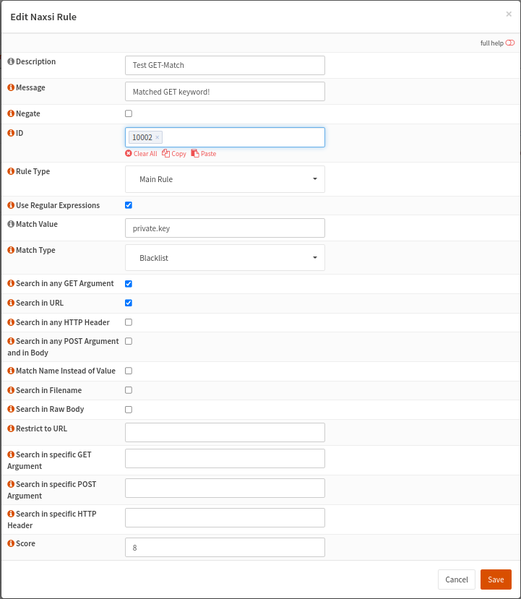 Edit Naxsi Rule

×

full help

Description
Test GET-Match

Message
Matched GET keyword!

Negate

ID
10002 ×
Clear All Copy Paste

Rule Type
Main Rule

Use Regular Expressions

Match Value
private.key

Match Type
Blacklist

Search in any GET Argument

Search in URL

Search in any HTTP Header

Search in any POST Argument and in Body

Match Name Instead of Value

Search in Filename

Search in Raw Body

Restrict to URL

Search in specific GET Argument

Search in specific POST Argument

Search in specific HTTP Header

Score
8

Cancel
Save